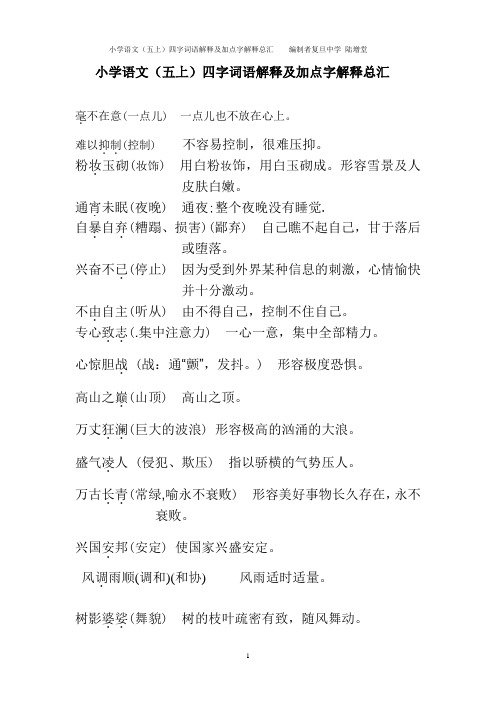 小学语文（五上）四字词语解释及加点字解释总汇　　编制者复旦中学 陆增堂

小学语文（五上）四字词语解释及加点字解释总汇

毫不在意(一点儿)　一点儿也不放在心上。

难以抑制(控制)　不容易控制，很难压抑。

粉妆玉砌(妆饰)　用白粉妆饰，用白玉砌成。形容雪景及人皮肤白嫩。

通宵未眠(夜晚)　通夜:整个夜晚没有睡觉.

自暴自弃(糟蹋、损害)(鄙弃)　自己瞧不起自己，甘于落后或堕落。

兴奋不已(停止)　因为受到外界某种信息的刺激，心情愉快并十分激动。

不由自主(听从)　由不得自己，控制不住自己。

专心致志(.集中注意力)　一心一意，集中全部精力。

心惊胆战（战：通"颤"，发抖。）　形容极度恐惧。

高山之巅(山顶)　高山之顶。

万丈狂澜(巨大的波浪)　形容极高的汹涌的大浪。

盛气凌人（侵犯、欺压）　指以骄横的气势压人。

万古长青(常绿,喻永不衰败)　形容美好事物长久存在，永不衰败。

兴国安邦(安定)　使国家兴盛安定。

风调雨顺(调和)(和协)　风雨适时适量。

树影婆娑(舞貌)　树的枝叶疏密有致，随风舞动。

1